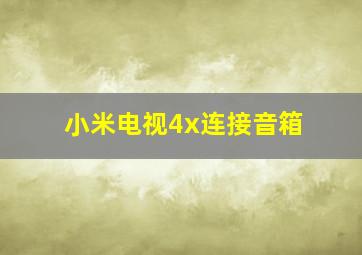 小米电视4x连接音箱